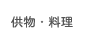 供物・料理